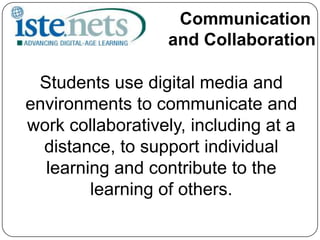 iste.nets
ADVANCING DIGITAL-AGE LEARNING

Communication and Collaboration

Students use digital media and environments to communicate and work collaboratively, including at a distance, to support individual learning and contribute to the learning of others.